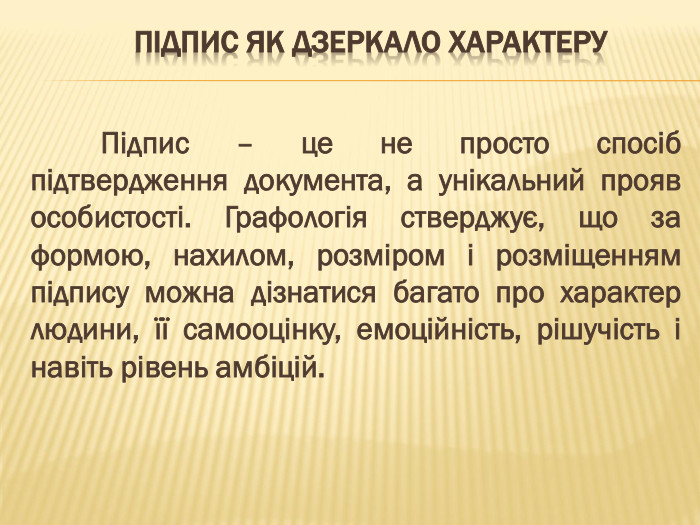 ПІДПИС ЯК ДЗЕРКАЛО ХАРАКТЕРУ

Підпис – це не просто спосіб підтвердження документа, а унікальний прояв особистості. Графологія стверджує, що за формою, нахилом, розміром і розміщенням підпису можна дізнатися багато про характер людини, її самооцінку, емоційність, рішучість і навіть рівень амбіцій.